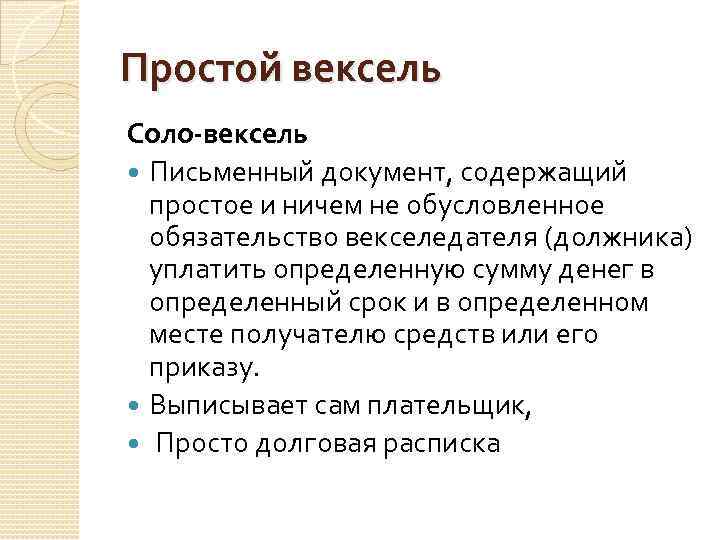 Простой вексель

Соло-вексель

Письменный документ, содержащий простое и ничем не обусловленное обязательство векселедателя (должника) уплатить определенную сумму денег в определенный срок и в определенном месте получателю средств или его приказу.

Выписывает сам плательщик,

Просто долговая расписка